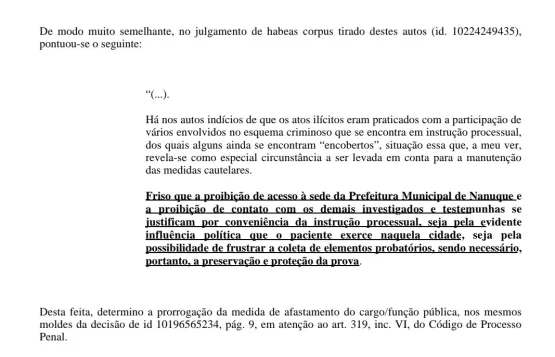 De modo muito semelhante, no julgamento de habeas corpus tirado destes autos (id. 10224249435), pontuou-se o seguinte:

“(...).

Há nos autos indícios de que os atos ilícitos eram praticados com a participação de vários envolvidos no esquema criminoso que se encontra em instrução processual, dos quais alguns ainda se encontram “encobertos”, situação essa que, a meu ver, revela-se como especial circunstância a ser levada em conta para a manutenção das medidas cautelares.

Friso que a proibição de acesso à sede da Prefeitura Municipal de Nanuque e a proibição de contato com os demais investigados e testemunhas se justificam por conveniência da instrução processual, seja pela evidente influência política que o paciente exerce naquela cidade, seja pela possibilidade de frustrar a coleta de elementos probatórios, sendo necessário, portanto, a preservação e proteção da prova.

Desta feita, determino a prorrogação da medida de afastamento do cargo/função pública, nos mesmos moldes da decisão de id 10196565234, pág. 9, em atenção ao art. 319, inc. VI, do Código de Processo Penal.